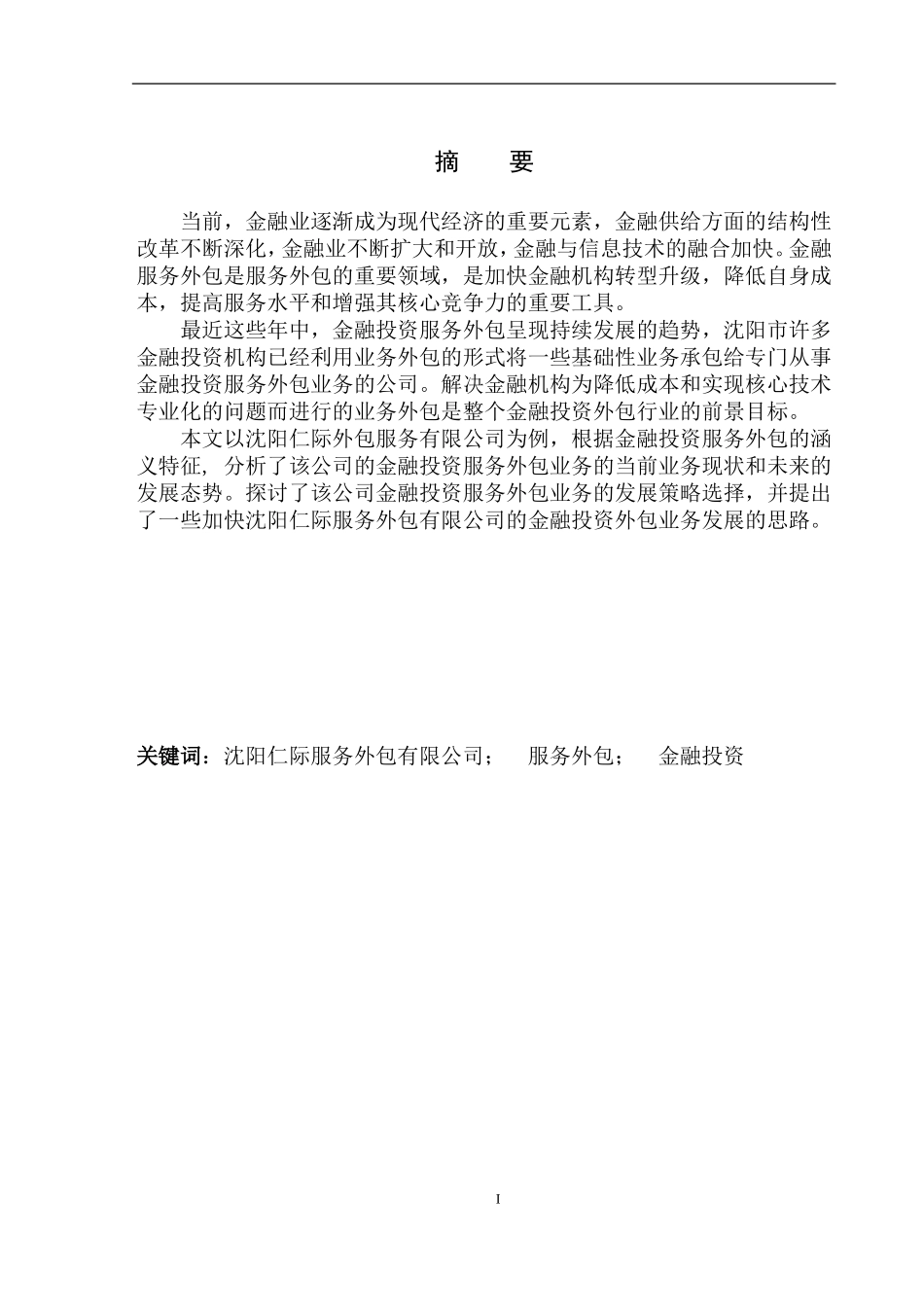 摘　要

当前，金融业逐渐成为现代经济的重要元素，金融供给方面的结构性改革不断深化，金融业不断扩大和开放，金融与信息技术的融合加快。金融服务外包是服务外包的重要领域，是加快金融机构转型升级，降低自身成本，提高服务水平和增强其核心竞争力的重要工具。

最近这些年中，金融投资服务外包呈现持续发展的趋势，沈阳市许多金融投资机构已经利用业务外包的形式将一些基础性业务承包给专门从事金融投资服务外包业务的公司。解决金融机构为降低成本和实现核心技术专业化的问题而进行的业务外包是整个金融投资外包行业的前景目标。

本文以沈阳仁际外包服务有限公司为例，根据金融投资服务外包的涵义特征，分析了该公司的金融投资服务外包业务的当前业务现状和未来的发展态势。探讨了该公司金融投资服务外包业务的发展策略选择，并提出了一些加快沈阳仁际服务外包有限公司的金融投资外包业务发展的思路。

关键词：沈阳仁际服务外包有限公司；　服务外包；　金融投资

I